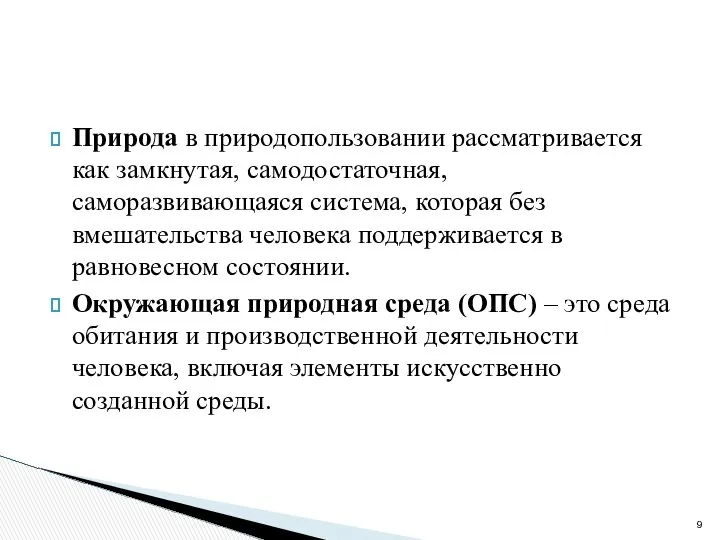 Природа в природопользовании рассматривается как замкнутая, самодостаточная, саморазвивающаяся система, которая без вмешательства человека поддерживается в равновесном состоянии.

Окружающая природная среда (ОПС) – это среда обитания и производственной деятельности человека, включая элементы искусственно созданной среды.

9